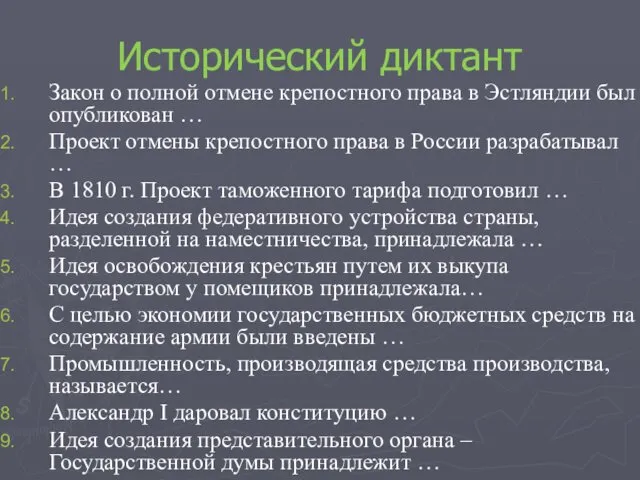 Исторический диктант

1. Закон о полной отмене крепостного права в Эстляндии был опубликован …
2. Проект отмены крепостного права в России разрабатывал …
3. В 1810 г. Проект таможенного тарифа подготовил …
4. Идея создания федеративного устройства страны, разделенной на наместничества, принадлежала …
5. Идея освобождения крестьян путем их выкупа государством у помещиков принадлежала…
6. С целью экономии государственных бюджетных средств на содержание армии были введены …
7. Промышленность, производящая средства производства, называется…
8. Александр I даровал конституцию …
9. Идея создания представительного органа – Государственной думы принадлежит …